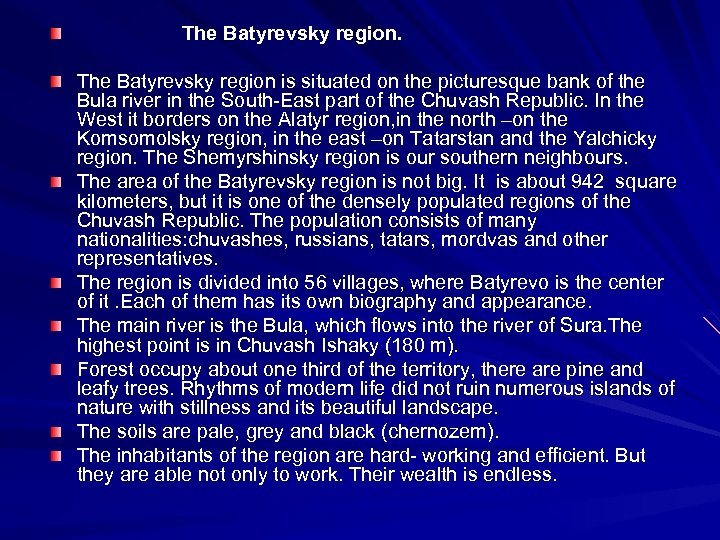 • The Batyrevsky region.

• The Batyrevsky region is situated on the picturesque bank of the Bula river in the South-East part of the Chuvash Republic. In the West it borders on the Alatyr region,in the north –on the Komsomolsky region, in the east –on Tatarstan and the Yalchicky region. The Shemyrshinsky region is our southern neighbours.

• The area of the Batyrevsky region is not big. It is about 942 square kilometers, but it is one of the densely populated regions of the Chuvash Republic. The population consists of many nationalities:chuvashes, russians, tatars, mordvas and other representatives.

• The region is divided into 56 villages, where Batyrevo is the center of it .Each of them has its own biography and appearance.

• The main river is the Bula, which flows into the river of Sura.The highest point is in Chuvash Ishaky (180 m).

• Forest occupy about one third of the territory, there are pine and leafy trees. Rhythms of modern life did not ruin numerous islands of nature with stillness and its beautiful landscape.

• The soils are pale, grey and black (chernozem).

• The inhabitants of the region are hard- working and efficient. But they are able not only to work. Their wealth is endless.